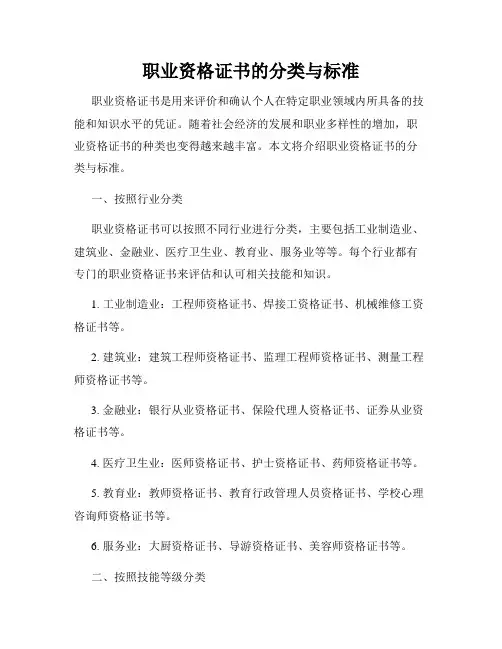 职业资格证书的分类与标准

职业资格证书是用来评价和确认个人在特定职业领域内所具备的技能和知识水平的凭证。随着社会经济的发展和职业多样性的增加，职业资格证书的种类也变得越来越丰富。本文将介绍职业资格证书的分类与标准。

一、按照行业分类

职业资格证书可以按照不同行业进行分类，主要包括工业制造业、建筑业、金融业、医疗卫生业、教育业、服务业等等。每个行业都有专门的职业资格证书来评估和认可相关技能和知识。

1. 工业制造业：工程师资格证书、焊接工资格证书、机械维修工资格证书等。

2. 建筑业：建筑工程师资格证书、监理工程师资格证书、测量工程师资格证书等。

3. 金融业：银行从业资格证书、保险代理人资格证书、证券从业资格证书等。

4. 医疗卫生业：医师资格证书、护士资格证书、药师资格证书等。

5. 教育业：教师资格证书、教育行政管理人员资格证书、学校心理咨询师资格证书等。

6. 服务业：大厨资格证书、导游资格证书、美容师资格证书等。

二、按照技能等级分类